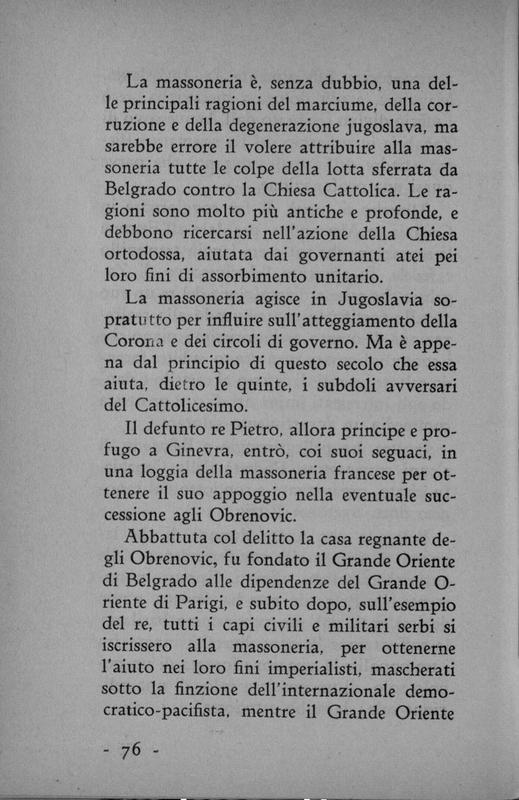 La massoneria è, senza dubbio, una delle principali ragioni del marciume, della corruzione e della degenerazione jugoslava, ma sarebbe errore il volere attribuire alla massoneria tutte le colpe della lotta sferrata da Belgrado contro la Chiesa Cattolica. Le ragioni sono molto più antiche e profonde, e debbono ricercarsi nell'azione della Chiesa ortodossa, aiutata dai governanti atei pei loro fini di assorbimento unitario.

La massoneria agisce in Jugoslavia sopratutto per influire sull'atteggiamento della Corona e dei circoli di governo. Ma è appena dal principio di questo secolo che essa aiuta, dietro le quinte, i subdoli avversari del Cattolicesimo.

Il defunto re Pietro, allora principe e profugo a Ginevra, entrò, coi suoi seguaci, in una loggia della massoneria francese per ottenere il suo appoggio nella eventuale successione agli Obrenovic.

Abbattuta col delitto la casa regnante degli Obrenovic, fu fondato il Grande Oriente di Belgrado alle dipendenze del Grande Oriente di Parigi, e subito dopo, sull'esempio del re, tutti i capi civili e militari serbi si iscrissero alla massoneria, per ottenerne l'aiuto nei loro fini imperialisti, mascherati sotto la finzione dell'internazionale democratico-pacifista, mentre il Grande Oriente

- 76 -